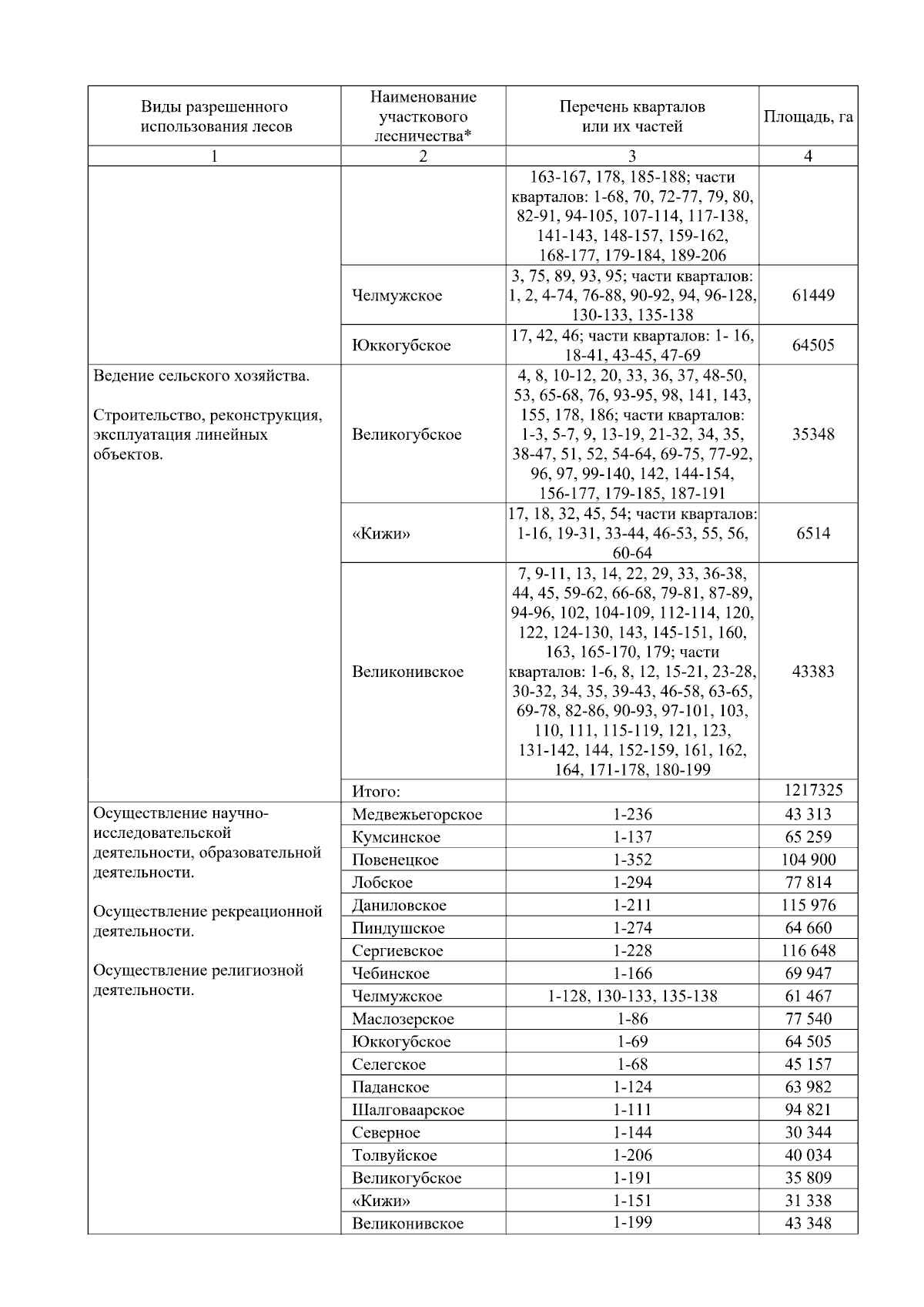 | Виды разрешенного использования лесов | Наименование участкового лесничества* | Перечень кварталов или их частей | Площадь, га |
|---|---|---|---|
| 1 | 2 | 3 | 4 |
| | | 163-167, 178, 185-188; части кварталов: 1-68, 70, 72-77, 79, 80, 82-91, 94-105, 107-114, 117-138, 141-143, 148-157, 159-162, 168-177, 179-184, 189-206 | |
| | Челмужское | 3, 75, 89, 93, 95; части кварталов: 1, 2, 4-74, 76-88, 90-92, 94, 96-128, 130-133, 135-138 | 61449 |
| | Юккогубское | 17, 42, 46; части кварталов: 1- 16, 18-41, 43-45, 47-69 | 64505 |
| Ведение сельского хозяйства. Строительство, реконструкция, эксплуатация линейных объектов. | Великогубское | 4, 8, 10-12, 20, 33, 36, 37, 48-50, 53, 65-68, 76, 93-95, 98, 141, 143, 155, 178, 186; части кварталов: 1-3, 5-7, 9, 13-19, 21-32, 34, 35, 38-47, 51, 52, 54-64, 69-75, 77-92, 96, 97, 99-140, 142, 144-154, 156-177, 179-185, 187-191 | 35348 |
| | «Кижи» | 17, 18, 32, 45, 54; части кварталов: 1-16, 19-31, 33-44, 46-53, 55, 56, 60-64 | 6514 |
| | Великонивское | 7, 9-11, 13, 14, 22, 29, 33, 36-38, 44, 45, 59-62, 66-68, 79-81, 87-89, 94-96, 102, 104-109, 112-114, 120, 122, 124-130, 143, 145-151, 160, 163, 165-170, 179; части кварталов: 1-6, 8, 12, 15-21, 23-28, 30-32, 34, 35, 39-43, 46-58, 63-65, 69-78, 82-86, 90-93, 97-101, 103, 110, 111, 115-119, 121, 123, 131-142, 144, 152-159, 161, 162, 164, 171-178, 180-199 | 43383 |
| | Итого: | | 1217325 |
| Осуществление научно-исследовательской деятельности, образовательной деятельности. Осуществление рекреационной деятельности. Осуществление религиозной деятельности. | Медвежьегорское | 1-236 | 43 313 |
| | Кумсинское | 1-137 | 65 259 |
| | Повенецкое | 1-352 | 104 900 |
| | Лобское | 1-294 | 77 814 |
| | Даниловское | 1-211 | 115 976 |
| | Пиндушское | 1-274 | 64 660 |
| | Сергиевское | 1-228 | 116 648 |
| | Чебинское | 1-166 | 69 947 |
| | Челмужское | 1-128, 130-133, 135-138 | 61 467 |
| | Маслозерское | 1-86 | 77 540 |
| | Юккогубское | 1-69 | 64 505 |
| | Селегское | 1-68 | 45 157 |
| | Паданское | 1-124 | 63 982 |
| | Шалговаарское | 1-111 | 94 821 |
| | Северное | 1-144 | 30 344 |
| | Толвуйское | 1-206 | 40 034 |
| | Великогубское | 1-191 | 35 809 |
| | «Кижи» | 1-151 | 31 338 |
| | Великонивское | 1-199 | 43 348 |